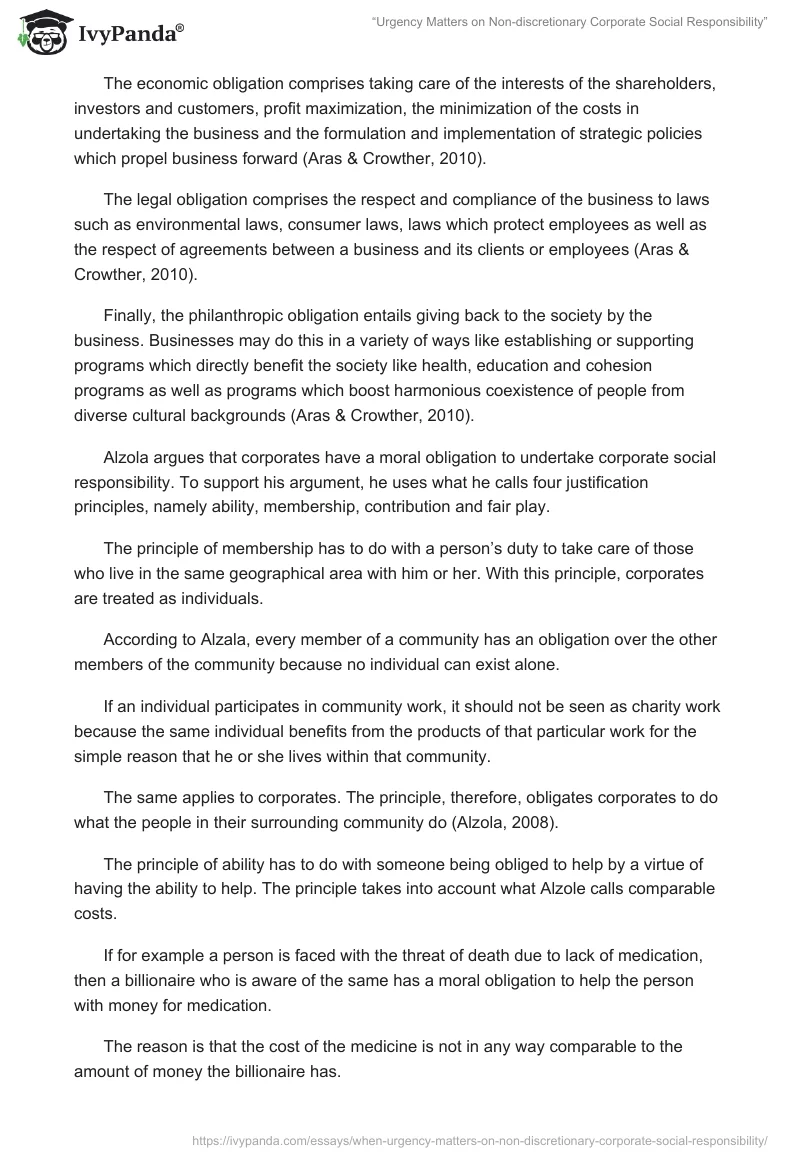 IvyPanda®

"Urgency Matters on Non-discretionary Corporate Social Responsibility"

The economic obligation comprises taking care of the interests of the shareholders, investors and customers, profit maximization, the minimization of the costs in undertaking the business and the formulation and implementation of strategic policies which propel business forward (Aras & Crowther, 2010).

The legal obligation comprises the respect and compliance of the business to laws such as environmental laws, consumer laws, laws which protect employees as well as the respect of agreements between a business and its clients or employees (Aras & Crowther, 2010).

Finally, the philanthropic obligation entails giving back to the society by the business. Businesses may do this in a variety of ways like establishing or supporting programs which directly benefit the society like health, education and cohesion programs as well as programs which boost harmonious coexistence of people from diverse cultural backgrounds (Aras & Crowther, 2010).

Alzola argues that corporates have a moral obligation to undertake corporate social responsibility. To support his argument, he uses what he calls four justification principles, namely ability, membership, contribution and fair play.

The principle of membership has to do with a person's duty to take care of those who live in the same geographical area with him or her. With this principle, corporates are treated as individuals.

According to Alzala, every member of a community has an obligation over the other members of the community because no individual can exist alone.

If an individual participates in community work, it should not be seen as charity work because the same individual benefits from the products of that particular work for the simple reason that he or she lives within that community.

The same applies to corporates. The principle, therefore, obligates corporates to do what the people in their surrounding community do (Alzola, 2008).

The principle of ability has to do with someone being obliged to help by a virtue of having the ability to help. The principle takes into account what Alzole calls comparable costs.

If for example a person is faced with the threat of death due to lack of medication, then a billionaire who is aware of the same has a moral obligation to help the person with money for medication.

The reason is that the cost of the medicine is not in any way comparable to the amount of money the billionaire has.

https://ivypanda.com/essays/when-urgency-matters-on-non-discretionary-corporate-social-responsibility/